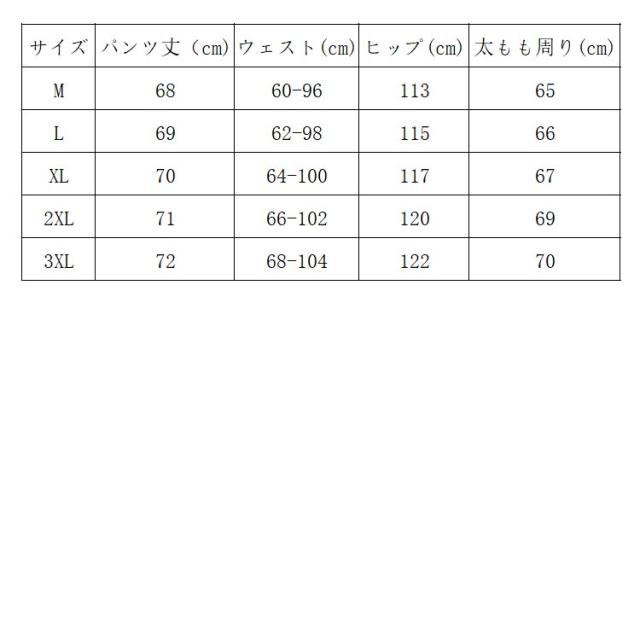 | サイズ | パンツ丈（cm) | ウェスト(cm) | ヒップ(cm) | 太もも周り(cm) |
|---|---|---|---|---|
| M | 68 | 60-96 | 113 | 65 |
| L | 69 | 62-98 | 115 | 66 |
| XL | 70 | 64-100 | 117 | 67 |
| 2XL | 71 | 66-102 | 120 | 69 |
| 3XL | 72 | 68-104 | 122 | 70 |